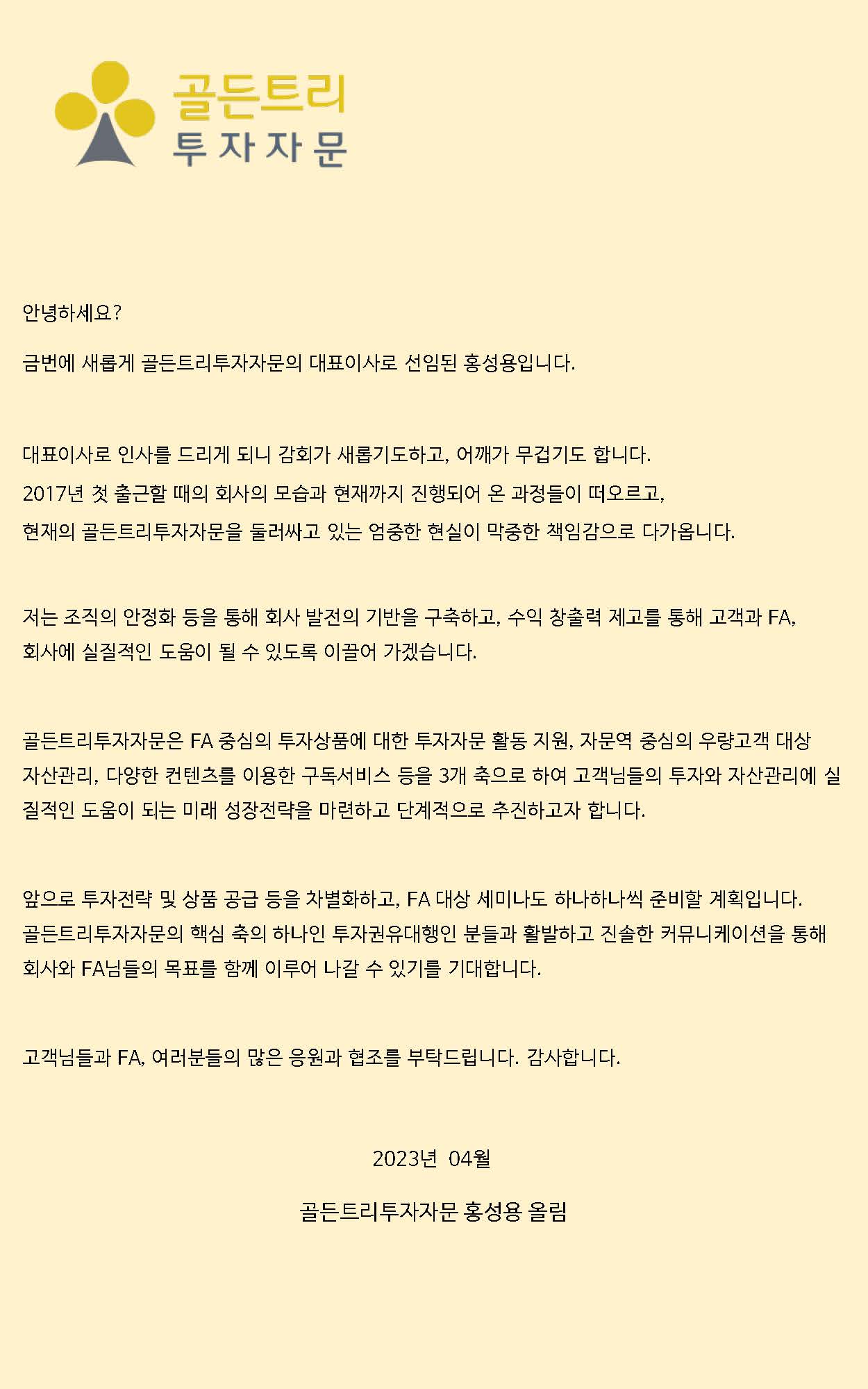 골든트리
투자자문

안녕하세요?

금번에 새롭게 골든트리투자자문의 대표이사로 선임된 홍성용입니다.

대표이사로 인사를 드리게 되니 감회가 새롭기도하고, 어깨가 무겁기도 합니다.
2017년 첫 출근할 때의 회사의 모습과 현재까지 진행되어 온 과정들이 떠오르고,
현재의 골든트리투자자문을 둘러싸고 있는 엄중한 현실이 막중한 책임감으로 다가옵니다.

저는 조직의 안정화 등을 통해 회사 발전의 기반을 구축하고, 수익 창출력 제고를 통해 고객과 FA, 회사에 실질적인 도움이 될 수 있도록 이끌어 가겠습니다.

골든트리투자자문은 FA 중심의 투자상품에 대한 투자자문 활동 지원, 자문역 중심의 우량고객 대상 자산관리, 다양한 컨텐츠를 이용한 구독서비스 등을 3개 축으로 하여 고객님들의 투자와 자산관리에 실질적인 도움이 되는 미래 성장전략을 마련하고 단계적으로 추진하고자 합니다.

앞으로 투자전략 및 상품 공급 등을 차별화하고, FA 대상 세미나도 하나하나씩 준비할 계획입니다.
골든트리투자자문의 핵심 축의 하나인 투자권유대행인 분들과 활발하고 진솔한 커뮤니케이션을 통해 회사와 FA님들의 목표를 함께 이루어 나갈 수 있기를 기대합니다.

고객님들과 FA, 여러분들의 많은 응원과 협조를 부탁드립니다. 감사합니다.

2023년 04월

골든트리투자자문 홍성용 올림